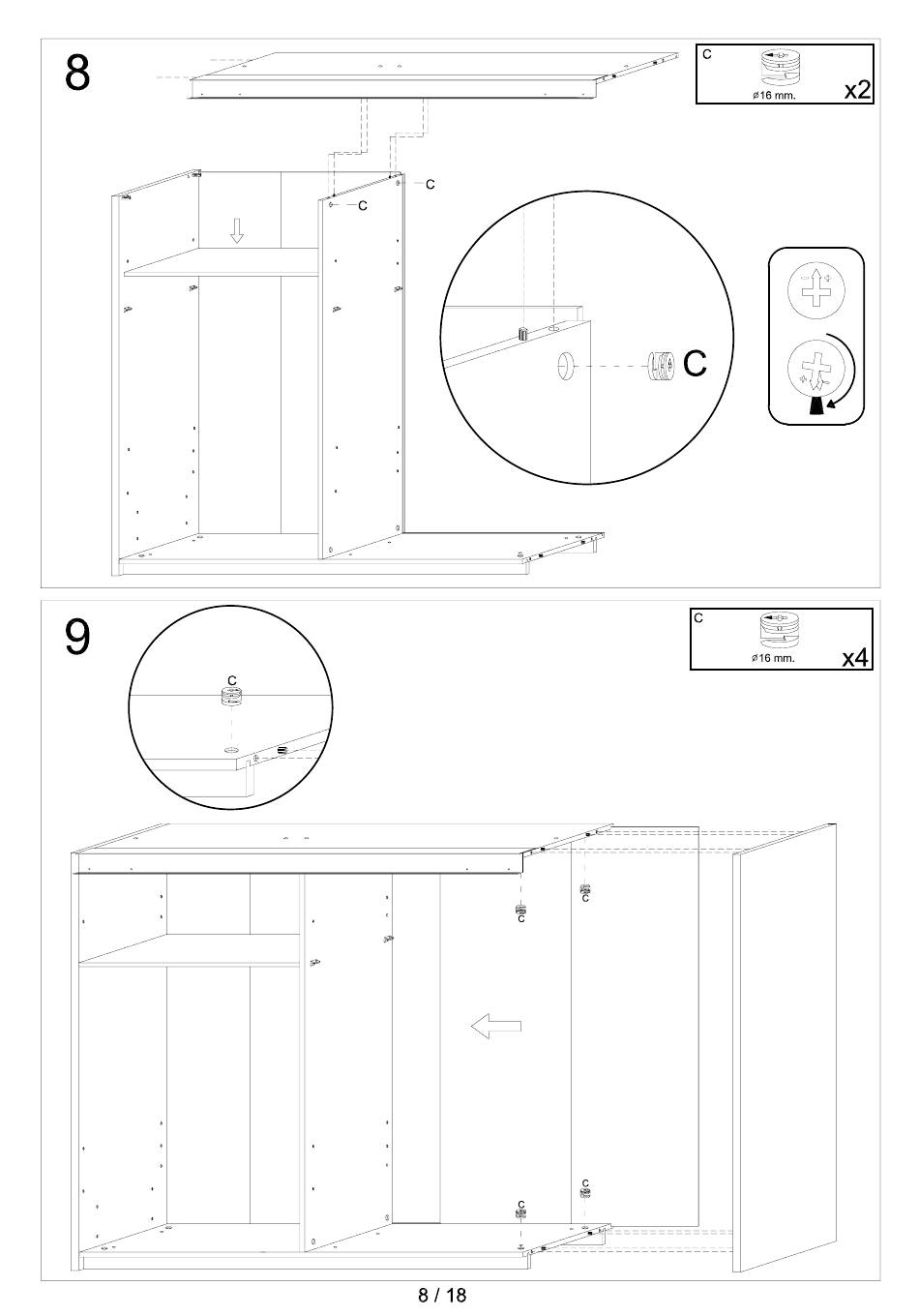 8

C
ø16 mm.
x2

C
C

C

9

C
ø16 mm.
x4

C

C
C

C
C

8 / 18